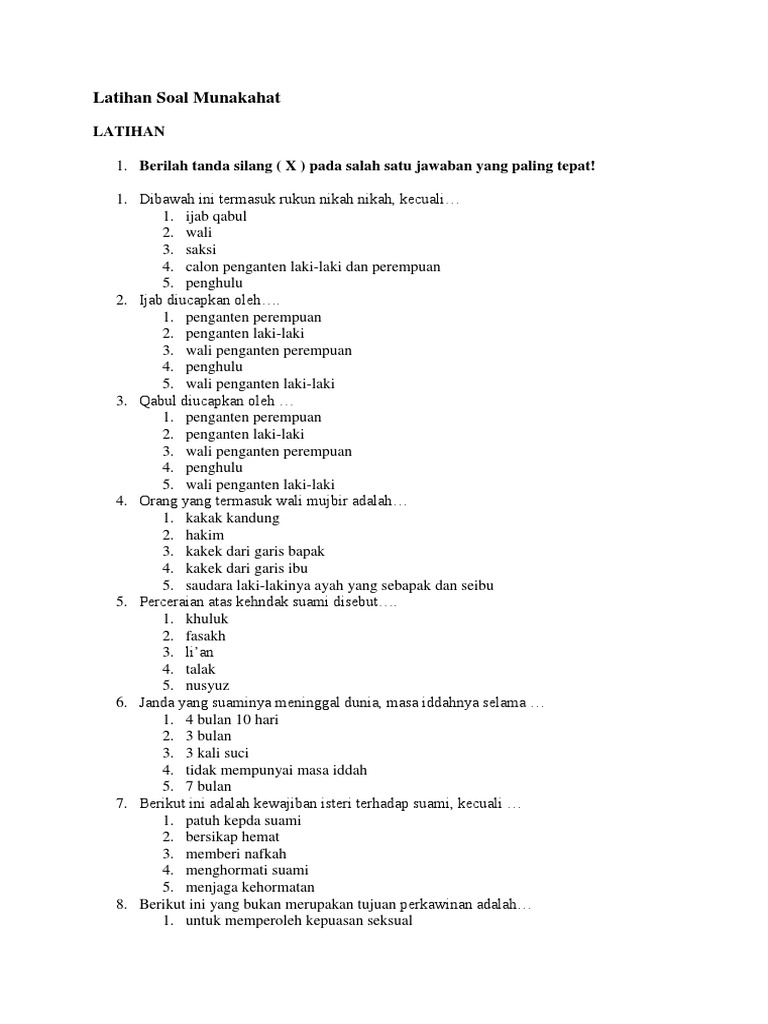 Latihan Soal Munakahat

LATIHAN

1. Berilah tanda silang ( X ) pada salah satu jawaban yang paling tepat!

1. Dibawah ini termasuk rukun nikah nikah, kecuali…
   1. ijab qabul
   2. wali
   3. saksi
   4. calon penganten laki-laki dan perempuan
   5. penghulu
2. Ijab diucapkan oleh….
   1. penganten perempuan
   2. penganten laki-laki
   3. wali penganten perempuan
   4. penghulu
   5. wali penganten laki-laki
3. Qabul diucapkan oleh …
   1. penganten perempuan
   2. penganten laki-laki
   3. wali penganten perempuan
   4. penghulu
   5. wali penganten laki-laki
4. Orang yang termasuk wali mujbir adalah…
   1. kakak kandung
   2. hakim
   3. kakek dari garis bapak
   4. kakek dari garis ibu
   5. saudara laki-lakinya ayah yang sebapak dan seibu
5. Perceraian atas kehndak suami disebut….
   1. khuluk
   2. fasakh
   3. li'an
   4. talak
   5. nusyuz
6. Janda yang suaminya meninggal dunia, masa iddahnya selama …
   1. 4 bulan 10 hari
   2. 3 bulan
   3. 3 kali suci
   4. tidak mempunyai masa iddah
   5. 7 bulan
7. Berikut ini adalah kewajiban isteri terhadap suami, kecuali …
   1. patuh kepda suami
   2. bersikap hemat
   3. memberi nafkah
   4. menghormati suami
   5. menjaga kehormatan
8. Berikut ini yang bukan merupakan tujuan perkawinan adalah…
   1. untuk memperoleh kepuasan seksual